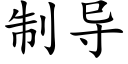 制导